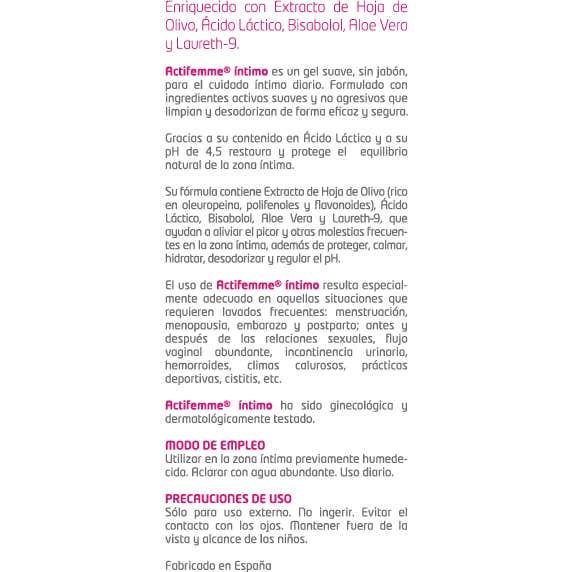 Enriquecido con Extracto de Hoja de Olivo, Ácido Láctico, Bisabolol, Aloe Vera y Laureth-9.

Actifemme® íntimo es un gel suave, sin jabón, para el cuidado íntimo diario. Formulado con ingredientes activos suaves y no agresivos que limpian y desodorizan de forma eficaz y segura.

Gracias a su contenido en Ácido Láctico y a su pH de 4,5 restaura y protege el equilibrio natural de la zona íntima.

Su fórmula contiene Extracto de Hoja de Olivo (rico en oleuropeina, polifenoles y flavonoides), Ácido Láctico, Bisabolol, Aloe Vera y Laureth-9, que ayudan a aliviar el picor y otras molestias frecuentes en la zona íntima, además de proteger, calmar, hidratar, desodorizar y regular el pH.

El uso de Actifemme® íntimo resulta especialmente adecuado en aquellas situaciones que requieren lavados frecuentes: menstruación, menopausia, embarazo y postparto; antes y después de las relaciones sexuales, flujo vaginal abundante, incontinencia urinaria, hemorroides, climas calurosos, prácticas deportivas, cistitis, etc.

Actifemme® íntimo ha sido ginecológica y dermatológicamente testado.

MODO DE EMPLEO
Utilizar en la zona íntima previamente humedecida. Aclarar con agua abundante. Uso diario.

PRECAUCIONES DE USO
Sólo para uso externo. No ingerir. Evitar el contacto con los ojos. Mantener fuera de la vista y alcance de los niños.

Fabricado en España